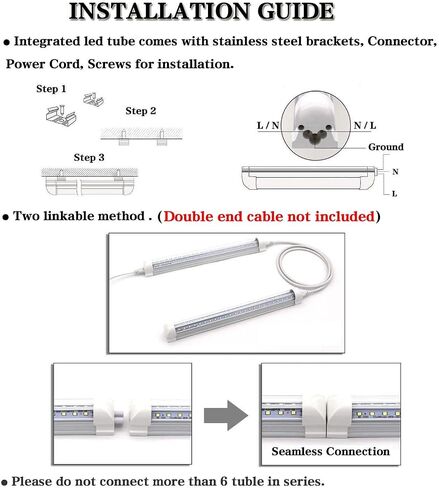 INSTALLATION GUIDE

● Integrated led tube comes with stainless steel brackets, Connector, Power Cord, Screws for installation.

Step 1

Step 2

Step 3

L / N

N / L

Ground

N

L

● Two linkable method . (Double end cable not included)

Seamless Connection

● Please do not connect more than 6 tuble in series.